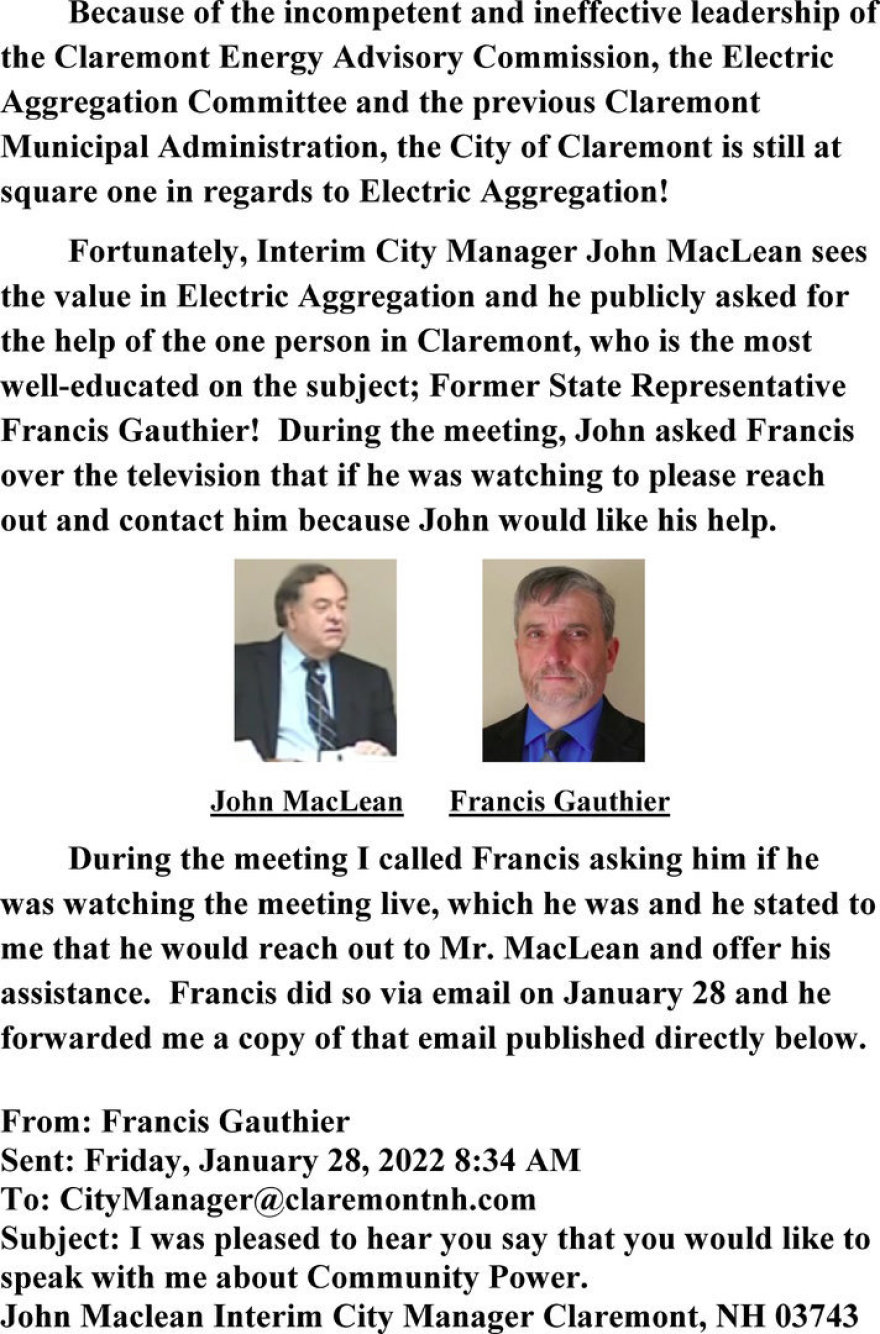 Because of the incompetent and ineffective leadership of the Claremont Energy Advisory Commission, the Electric Aggregation Committee and the previous Claremont Municipal Administration, the City of Claremont is still at square one in regards to Electric Aggregation!

Fortunately, Interim City Manager John MacLean sees the value in Electric Aggregation and he publicly asked for the help of the one person in Claremont, who is the most well-educated on the subject; Former State Representative Francis Gauthier! During the meeting, John asked Francis over the television that if he was watching to please reach out and contact him because John would like his help.

John MacLean

Francis Gauthier

During the meeting I called Francis asking him if he was watching the meeting live, which he was and he stated to me that he would reach out to Mr. MacLean and offer his assistance. Francis did so via email on January 28 and he forwarded me a copy of that email published directly below.

From: Francis Gauthier
Sent: Friday, January 28, 2022 8:34 AM
To: CityManager@claremontnh.com
Subject: I was pleased to hear you say that you would like to speak with me about Community Power.
John Maclean Interim City Manager Claremont, NH 03743